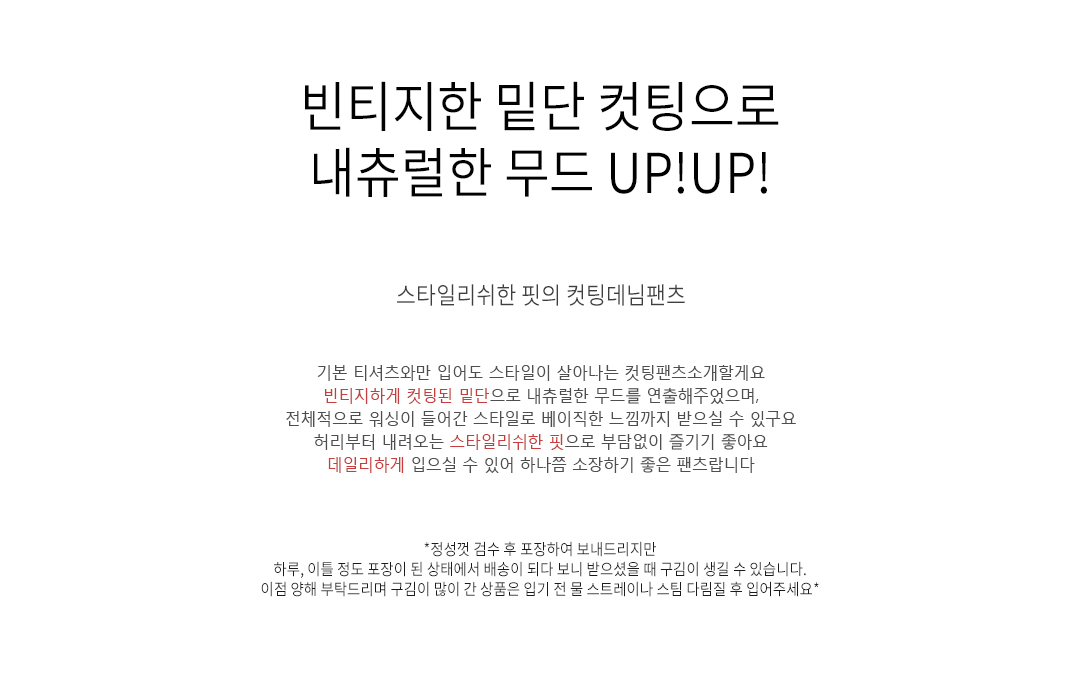 빈티지한 밑단 컷팅으로
내츄럴한 무드 UP!UP!

스타일리쉬한 핏의 컷팅데님팬츠

기본 티셔츠와만 입어도 스타일이 살아나는 컷팅팬츠소개할게요
빈티지하게 컷팅된 밑단으로 내츄럴한 무드를 연출해주었으며,
전체적으로 워싱이 들어간 스타일로 베이직한 느낌까지 받으실 수 있구요
허리부터 내려오는 스타일리쉬한 핏으로 부담없이 즐기기 좋아요
데일리하게 입으실 수 있어 하나쯤 소장하기 좋은 팬츠랍니다

*정성껏 검수 후 포장하여 보내드리지만
하루, 이틀 정도 포장이 된 상태에서 배송이 되다 보니 받으셨을 때 구김이 생길 수 있습니다.
이점 양해 부탁드리며 구김이 많이 간 상품은 입기 전 물 스트레이나 스팀 다림질 후 입어주세요*